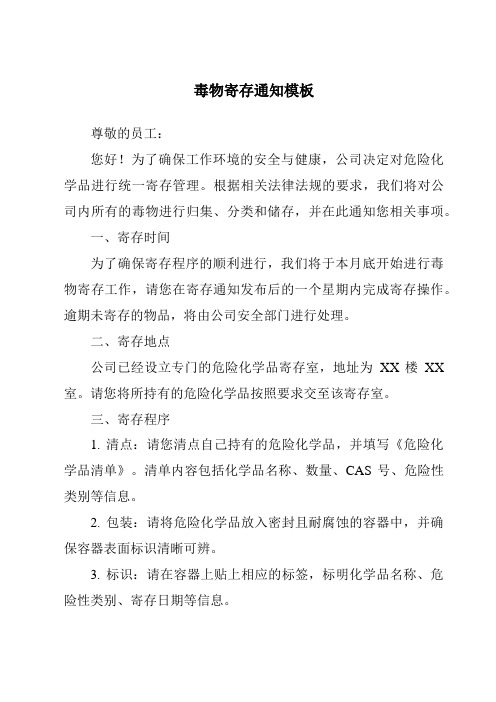 毒物寄存通知模板

尊敬的员工：

您好！为了确保工作环境的安全与健康，公司决定对危险化学品进行统一寄存管理。根据相关法律法规的要求，我们将对公司内所有的毒物进行归集、分类和储存，并在此通知您相关事项。

一、寄存时间

为了确保寄存程序的顺利进行，我们将于本月底开始进行毒物寄存工作，请您在寄存通知发布后的一个星期内完成寄存操作。逾期未寄存的物品，将由公司安全部门进行处理。

二、寄存地点

公司已经设立专门的危险化学品寄存室，地址为 XX 楼 XX 室。请您将所持有的危险化学品按照要求交至该寄存室。

三、寄存程序

1. 清点：请您清点自己持有的危险化学品，并填写《危险化学品清单》。清单内容包括化学品名称、数量、CAS 号、危险性类别等信息。

2. 包装：请将危险化学品放入密封且耐腐蚀的容器中，并确保容器表面标识清晰可辨。

3. 标识：请在容器上贴上相应的标签，标明化学品名称、危险性类别、寄存日期等信息。